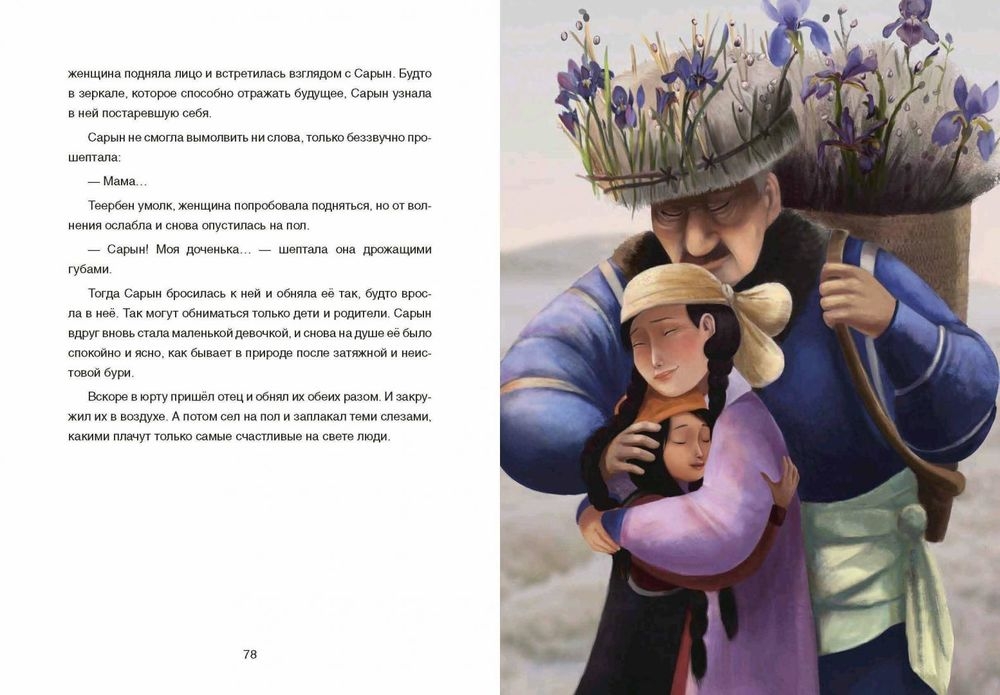 женщина подняла лицо и встретилась взглядом с Сарын. Будто в зеркале, которое способно отражать будущее, Сарын узнала в ней постаревшую себя.

Сарын не смогла вымолвить ни слова, только беззвучно прошептала:

— Мама…

Теербен умолк, женщина попробовала подняться, но от волнения ослабла и снова опустилась на пол.

— Сарын! Моя доченька… — шептала она дрожащими губами.

Тогда Сарын бросилась к ней и обняла её так, будто вросла в неё. Так могут обниматься только дети и родители. Сарын вдруг вновь стала маленькой девочкой, и снова на душе её было спокойно и ясно, как бывает в природе после затяжной и неистовой бури.

Вскоре в юрту пришёл отец и обнял их обеих разом. И закружил их в воздухе. А потом сел на пол и заплакал теми слезами, какими плачут только самые счастливые на свете люди.

78